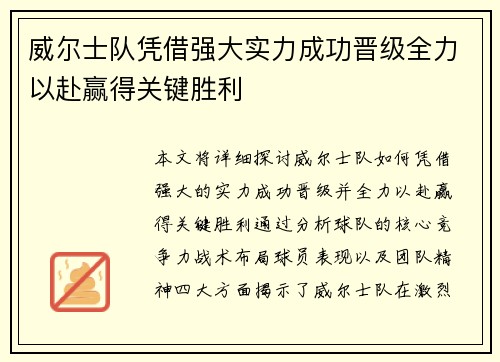 威尔士队凭借强大实力成功晋级全力以赴赢得关键胜利

本文将详细探讨威尔士队如何凭借强大的实力成功晋级并全力以赴赢得关键胜利通过分析球队的核心竞争力战术布局球员表现以及团队精神四大方面揭示了威尔士队在激烈